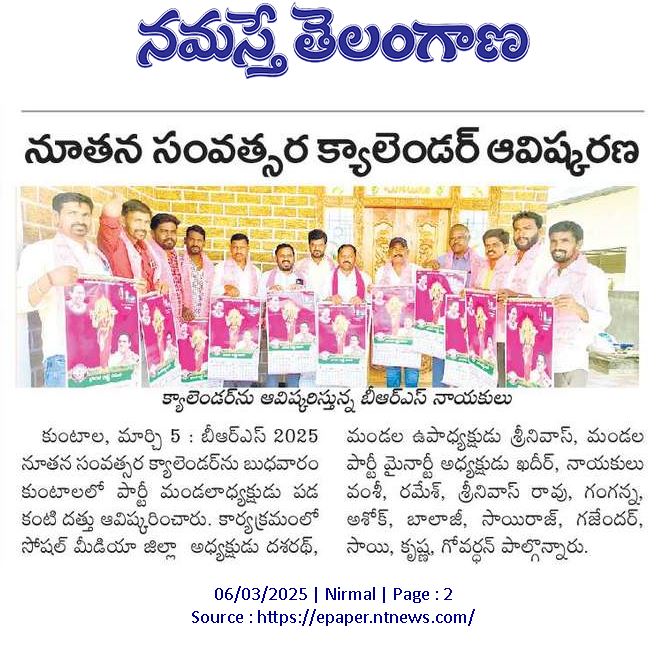 నమస్తే తెలంగాణ

నూతన సంవత్సర క్యాలెండర్ ఆవిష్కరణ

క్యాలెండర్‌ను ఆవిష్కరిస్తున్న బీఆర్ఎస్ నాయకులు

కుంటాల, మార్చి 5 : బీఆర్ఎస్ 2025 నూతన సంవత్సర క్యాలెండర్‌ను బుధవారం కుంటాలలో పార్టీ మండలాధ్యక్షుడు పడ కంటి దత్తు ఆవిష్కరించారు. కార్యక్రమంలో సోషల్ మీడియా జిల్లా అధ్యక్షుడు దశరథ్, మండల ఉపాధ్యక్షుడు శ్రీనివాస్, మండల పార్టీ మైనార్టీ అధ్యక్షుడు ఖదీర్, నాయకులు వంశీ, రమేశ్, శ్రీనివాస్ రావు, గంగన్న, అశోక్, బాలాజీ, సాయిరాజ్, గజేందర్, సాయి, కృష్ణ, గోవర్ధన్ పాల్గొన్నారు.

06/03/2025 | Nirmal | Page : 2
Source : https://epaper.ntnews.com/